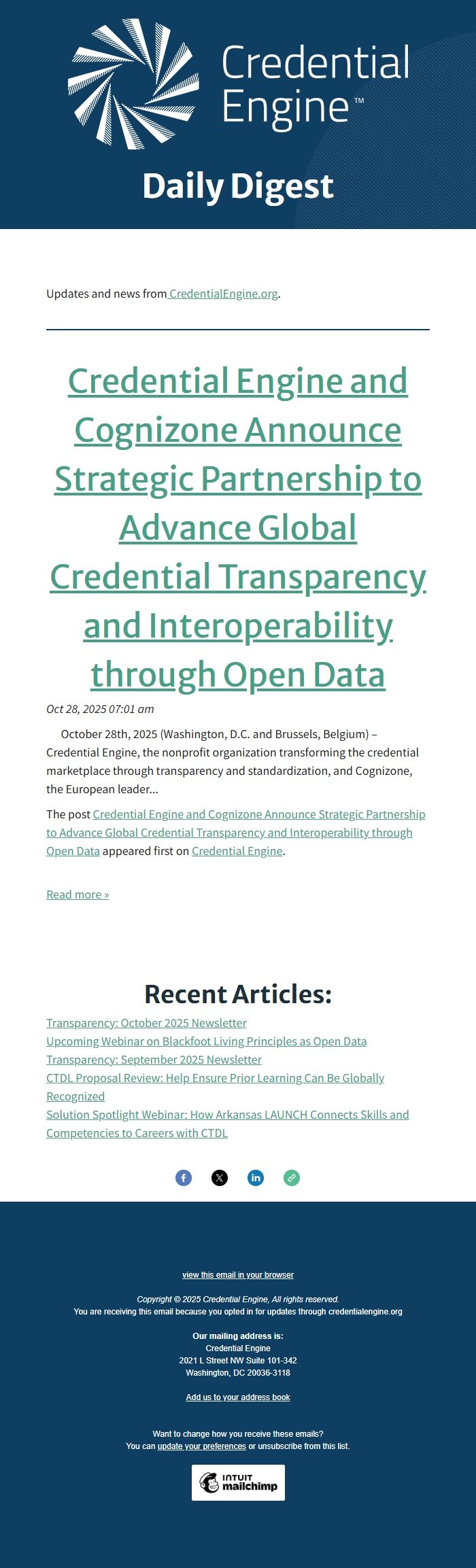 Credential Engine™

Daily Digest

Updates and news from CredentialEngine.org.

Credential Engine and Cognizone Announce Strategic Partnership to Advance Global Credential Transparency and Interoperability through Open Data

Oct 28, 2025 07:01 am

October 28th, 2025 (Washington, D.C. and Brussels, Belgium) – Credential Engine, the nonprofit organization transforming the credential marketplace through transparency and standardization, and Cognizone, the European leader...

The post Credential Engine and Cognizone Announce Strategic Partnership to Advance Global Credential Transparency and Interoperability through Open Data appeared first on Credential Engine.

Read more »

Recent Articles:

Transparency: October 2025 Newsletter
Upcoming Webinar on Blackfoot Living Principles as Open Data
Transparency: September 2025 Newsletter
CTDL Proposal Review: Help Ensure Prior Learning Can Be Globally Recognized
Solution Spotlight Webinar: How Arkansas LAUNCH Connects Skills and Competencies to Careers with CTDL

view this email in your browser

Copyright © 2025 Credential Engine, All rights reserved.
You are receiving this email because you opted in for updates through credentialengine.org

Our mailing address is:
Credential Engine
2021 L Street NW Suite 101-342
Washington, DC 20036-3118

Add us to your address book

Want to change how you receive these emails?
You can update your preferences or unsubscribe from this list.

INTUIT mailchimp